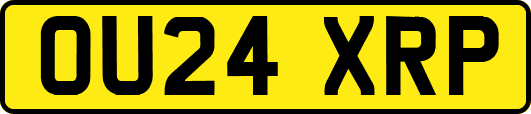 OU24 XRP